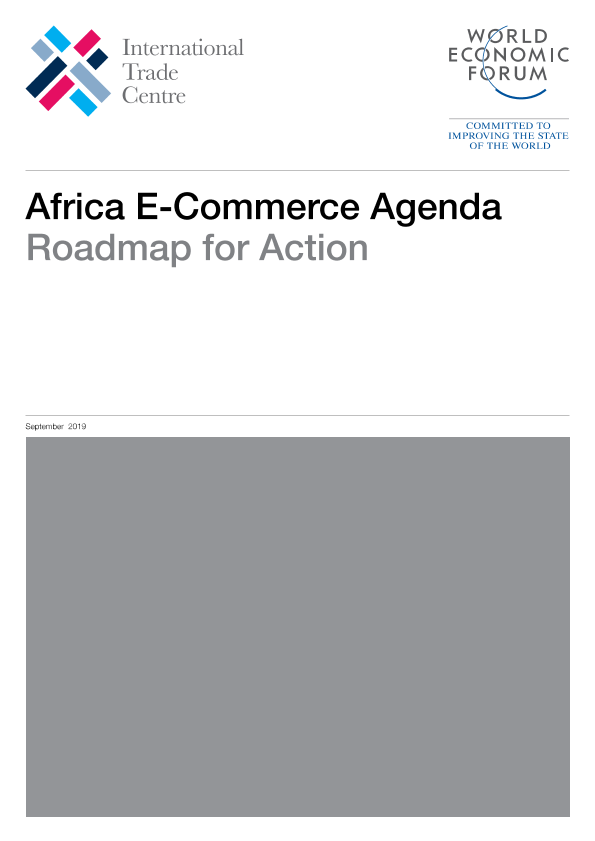 International
Trade
Centre

WORLD
ECONOMIC
FORUM

COMMITTED TO
IMPROVING THE STATE
OF THE WORLD

Africa E-Commerce Agenda
Roadmap for Action

September 2019